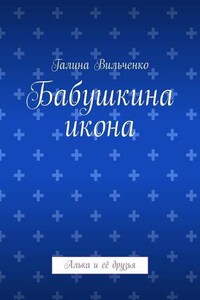 Галина Вильченко

Бабушкина икона

Алька и её друзья